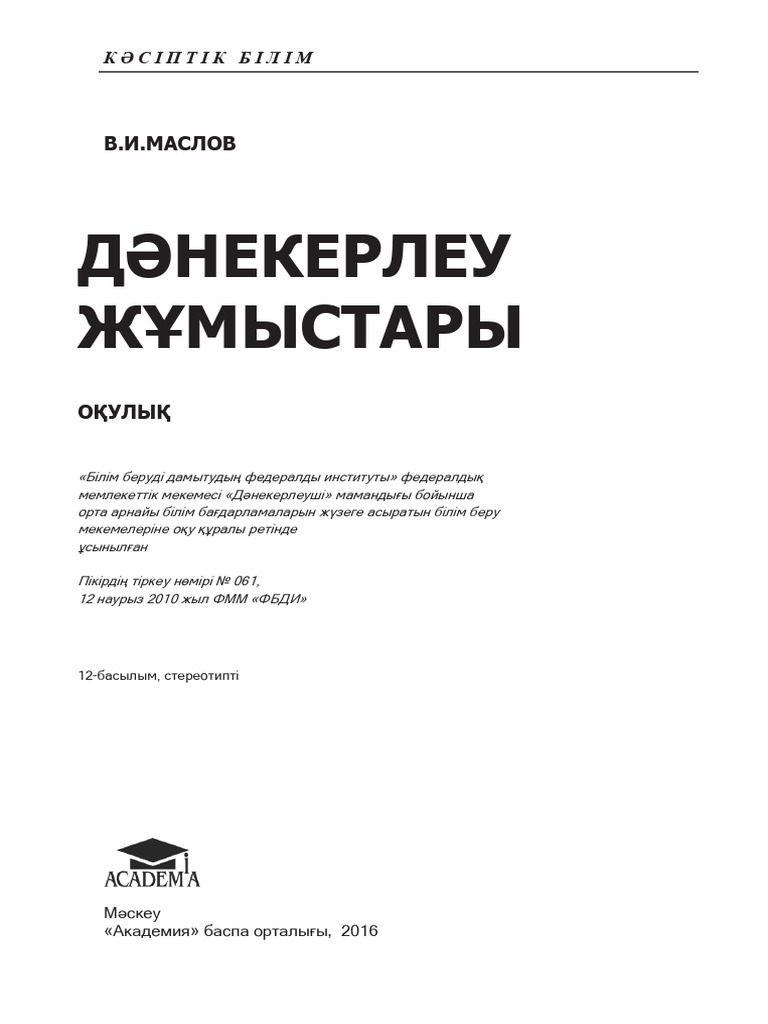 КӘСІПТІК БІЛІМ

В.И.МАСЛОВ

ДӘНЕКЕРЛЕУ ЖҰМЫСТАРЫ

ОҚУЛЫҚ

«Білім беруді дамытудың федералды институты» федералдық мемлекеттік мекемесі «Дәнекерлеуші» мамандығы бойынша орта арнайы білім бағдарламаларын жүзеге асыратын білім беру мекемелеріне оқу құралы ретінде ұсынылған

Пікірдің тіркеу нөмірі № 061, 12 наурыз 2010 жыл ФММ «ФБДИ»

12-басылым, стереотипті

ACADEMA

Мәскеу
«Академия» баспа орталығы, 2016